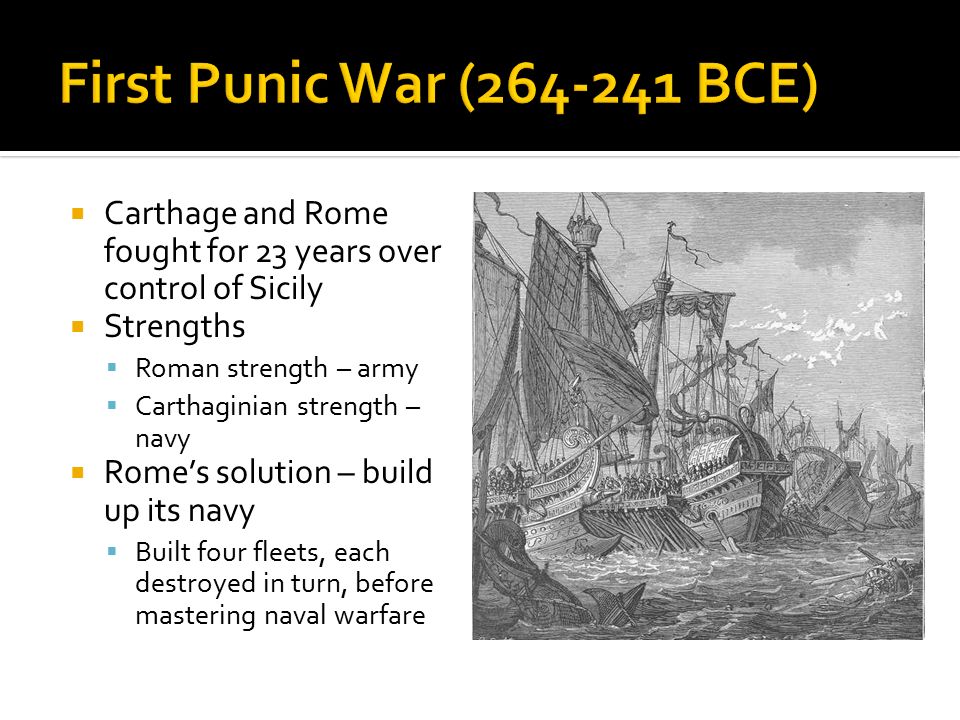 First Punic War (264-241 BCE)

- Carthage and Rome fought for 23 years over control of Sicily
- Strengths
  - Roman strength – army
  - Carthaginian strength – navy
- Rome's solution – build up its navy
  - Built four fleets, each destroyed in turn, before mastering naval warfare